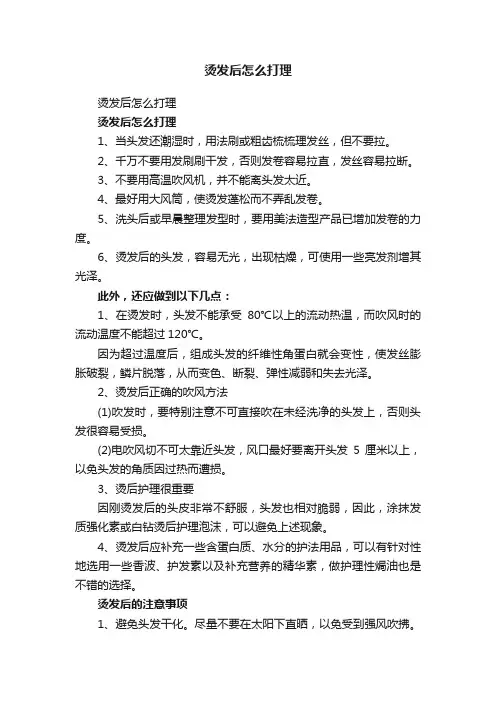 烫发后怎么打理

烫发后怎么打理

烫发后怎么打理

1、当头发还潮湿时，用法刷或粗齿梳梳理发丝，但不要拉。

2、千万不要用发刷刷干发，否则发卷容易拉直，发丝容易拉断。

3、不要用高温吹风机，并不能离头发太近。

4、最好用大风筒，使烫发蓬松而不弄乱发卷。

5、洗头后或早晨整理发型时，要用美法造型产品已增加发卷的力度。

6、烫发后的头发，容易无光，出现枯燥，可使用一些亮发剂增其光泽。

此外，还应做到以下几点：

1、在烫发时，头发不能承受 80℃以上的流动热温，而吹风时的流动温度不能超过 120℃。

因为超过温度后，组成头发的纤维性角蛋白就会变性，使发丝膨胀破裂，鳞片脱落，从而变色、断裂、弹性减弱和失去光泽。

2、烫发后正确的吹风方法

(1)吹发时，要特别注意不可直接吹在未经洗净的头发上，否则头发很容易受损。

(2)电吹风切不可太靠近头发，风口最好要离开头发 5 厘米以上，以免头发的角质因过热而遭损。

3、烫后护理很重要

因刚烫发后的头皮非常不舒服，头发也相对脆弱，因此，涂抹发质强化素或白钻烫后护理泡沫，可以避免上述现象。

4、烫发后应补充一些含蛋白质、水分的护法用品，可以有针对性地选用一些香波、护发素以及补充营养的精华素，做护理性焗油也是不错的选择。

烫发后的注意事项

1、避免头发干化。尽量不要在太阳下直晒，以免受到强风吹拂。